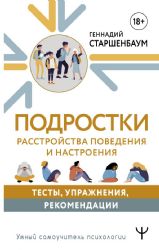 18+

ГЕННАДИЙ СТАРШЕНБАУМ

ПОДРОСТКИ

РАССТРОЙСТВА ПОВЕДЕНИЯ И НАСТРОЕНИЯ

ТЕСТЫ, УПРАЖНЕНИЯ, РЕКОМЕНДАЦИИ

Умный самоучитель психологии

Ψ